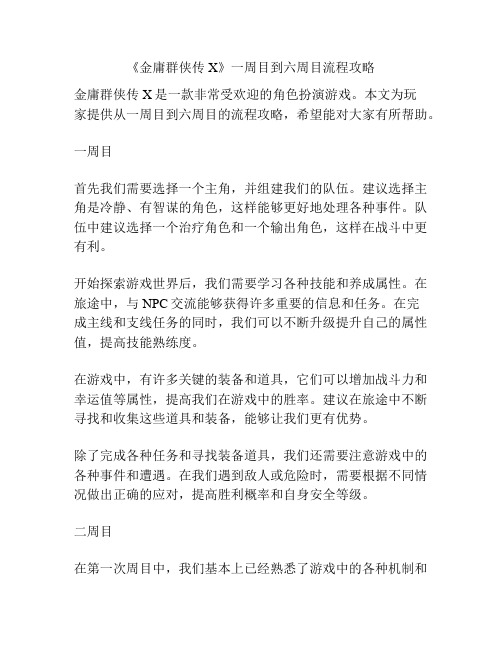 《金庸群侠传 X》一周目到六周目流程攻略

金庸群侠传 X 是一款非常受欢迎的角色扮演游戏。本文为玩家提供从一周目到六周目的流程攻略，希望能对大家有所帮助。

一周目

首先我们需要选择一个主角，并组建我们的队伍。建议选择主角是冷静、有智谋的角色，这样能够更好地处理各种事件。队伍中建议选择一个治疗角色和一个输出角色，这样在战斗中更有利。

开始探索游戏世界后，我们需要学习各种技能和养成属性。在旅途中，与 NPC 交流能够获得许多重要的信息和任务。在完成主线和支线任务的同时，我们可以不断升级提升自己的属性值，提高技能熟练度。

在游戏中，有许多关键的装备和道具，它们可以增加战斗力和幸运值等属性，提高我们在游戏中的胜率。建议在旅途中不断寻找和收集这些道具和装备，能够让我们更有优势。

除了完成各种任务和寻找装备道具，我们还需要注意游戏中的各种事件和遭遇。在我们遇到敌人或危险时，需要根据不同情况做出正确的应对，提高胜利概率和自身安全等级。

二周目

在第一次周目中，我们基本上已经熟悉了游戏中的各种机制和